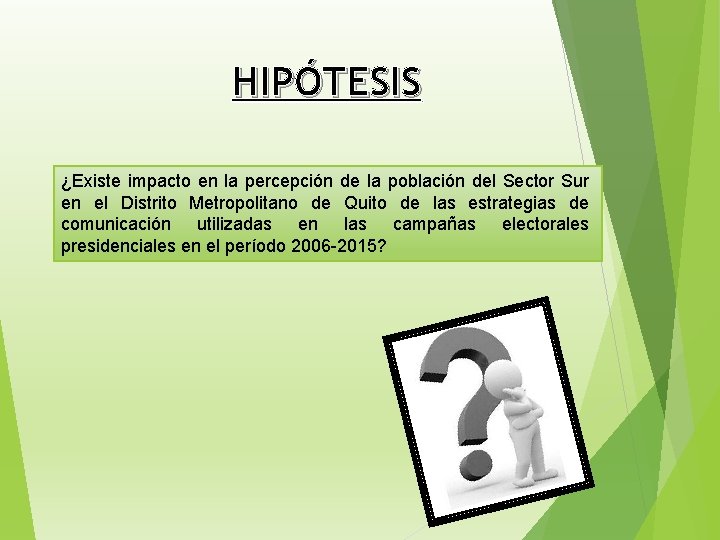 HIPÓTESIS

¿Existe impacto en la percepción de la población del Sector Sur en el Distrito Metropolitano de Quito de las estrategias de comunicación utilizadas en las campañas electorales presidenciales en el período 2006-2015?